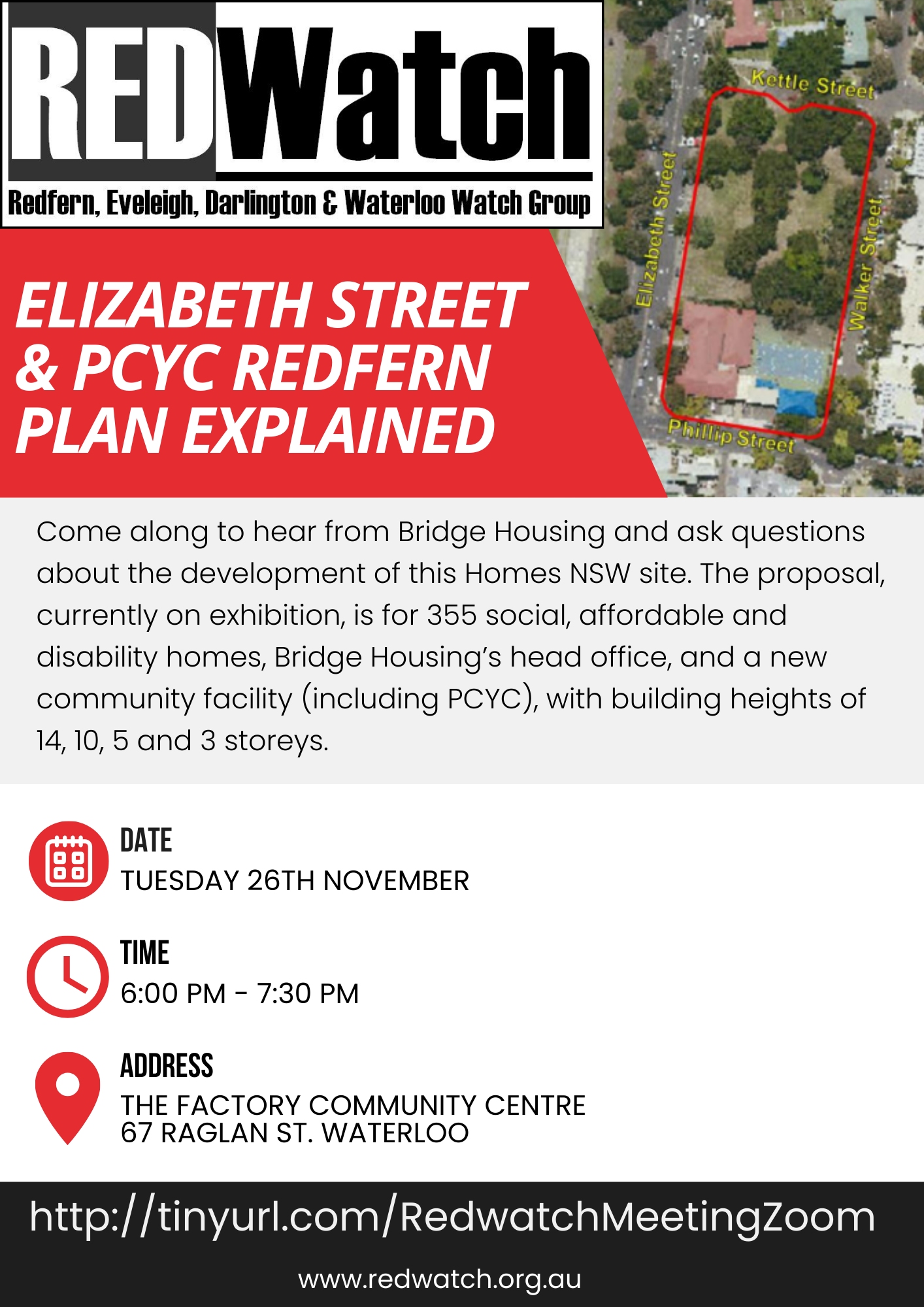 REDWatch

Redfern, Eveleigh, Darlington & Waterloo Watch Group

Kettle Street
Elizabeth Street
Walker Street
Phillip Street

ELIZABETH STREET & PCYC REDFERN PLAN EXPLAINED

Come along to hear from Bridge Housing and ask questions about the development of this Homes NSW site. The proposal, currently on exhibition, is for 355 social, affordable and disability homes, Bridge Housing's head office, and a new community facility (including PCYC), with building heights of 14, 10, 5 and 3 storeys.

DATE
TUESDAY 26TH NOVEMBER

TIME
6:00 PM - 7:30 PM

ADDRESS
THE FACTORY COMMUNITY CENTRE
67 RAGLAN ST. WATERLOO

http://tinyurl.com/RedwatchMeetingZoom

www.redwatch.org.au